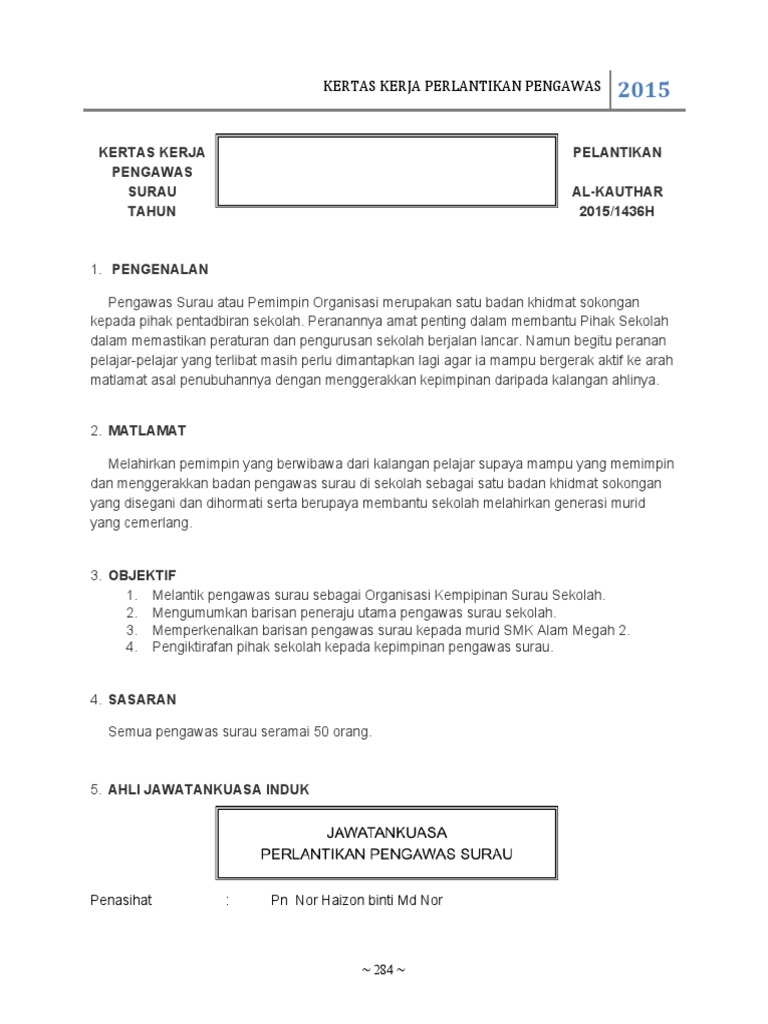 KERTAS KERJA PERLANTIKAN PENGAWAS 2015

KERTAS KERJA PENGAWAS SURAU TAHUN

PELANTIKAN AL-KAUTHAR 2015/1436H

1. PENGENALAN

Pengawas Surau atau Pemimpin Organisasi merupakan satu badan khidmat sokongan kepada pihak pentadbiran sekolah. Peranannya amat penting dalam membantu Pihak Sekolah dalam memastikan peraturan dan pengurusan sekolah berjalan lancar. Namun begitu peranan pelajar-pelajar yang terlibat masih perlu dimantapkan lagi agar ia mampu bergerak aktif ke arah matlamat asal penubuhannya dengan menggerakkan kepimpinan daripada kalangan ahlinya.

2. MATLAMAT

Melahirkan pemimpin yang berwibawa dari kalangan pelajar supaya mampu yang memimpin dan menggerakkan badan pengawas surau di sekolah sebagai satu badan khidmat sokongan yang disegani dan dihormati serta berupaya membantu sekolah melahirkan generasi murid yang cemerlang.

3. OBJEKTIF
1. Melantik pengawas surau sebagai Organisasi Kempipinan Surau Sekolah.
2. Mengumumkan barisan peneraju utama pengawas surau sekolah.
3. Memperkenalkan barisan pengawas surau kepada murid SMK Alam Megah 2.
4. Pengiktirafan pihak sekolah kepada kepimpinan pengawas surau.

4. SASARAN

Semua pengawas surau seramai 50 orang.

5. AHLI JAWATANKUASA INDUK

JAWATANKUASA PERLANTIKAN PENGAWAS SURAU

Penasihat : Pn Nor Haizon binti Md Nor

~ 284 ~